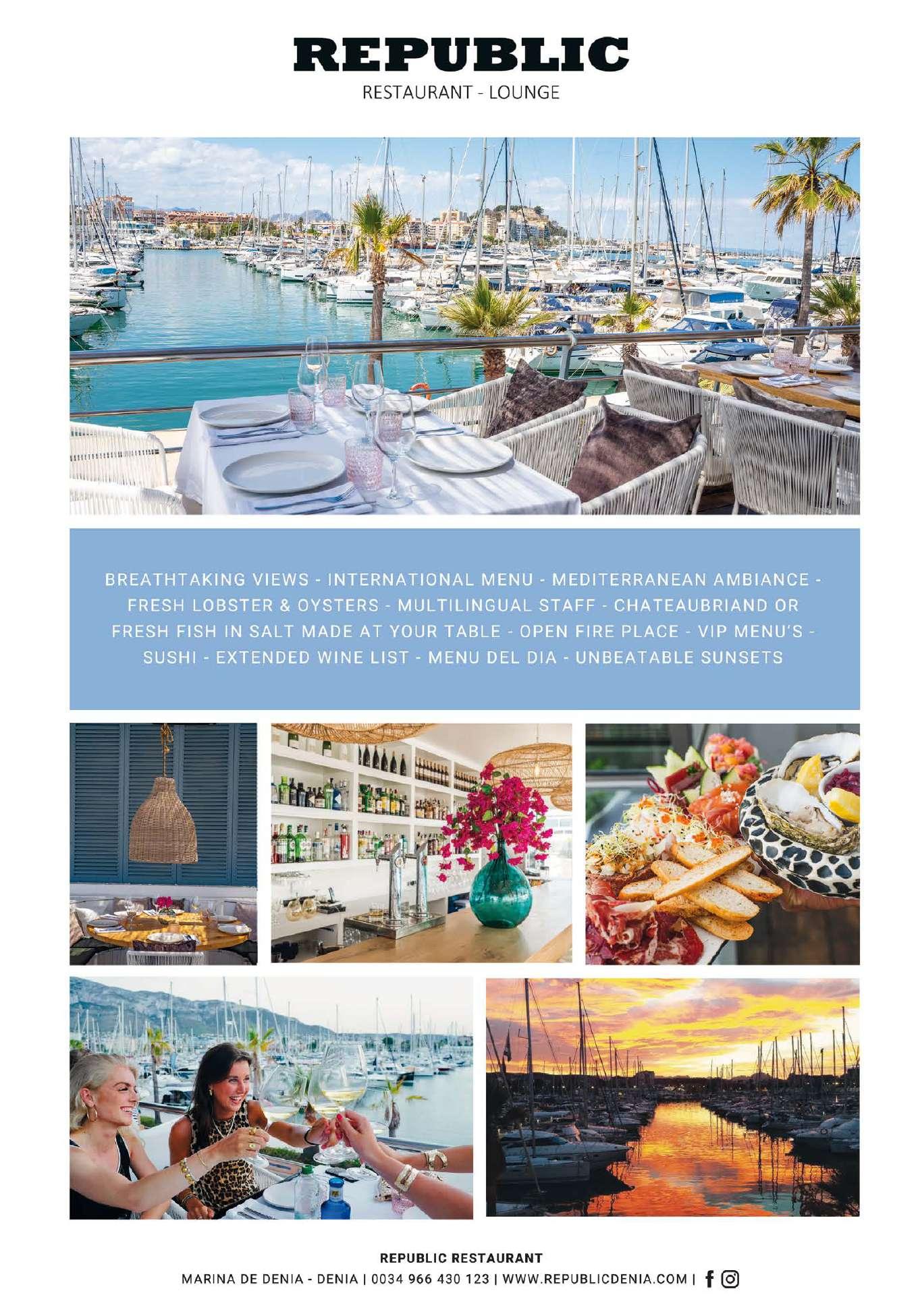 REPUBLIC
RESTAURANT - LOUNGE

BREATHTAKING VIEWS - INTERNATIONAL MENU - MEDITERRANEAN AMBIANCE - FRESH LOBSTER & OYSTERS - MULTILINGUAL STAFF - CHATEAUBRIAND OR FRESH FISH IN SALT MADE AT YOUR TABLE - OPEN FIRE PLACE - VIP MENU'S - SUSHI - EXTENDED WINE LIST - MENU DEL DIA - UNBEATABLE SUNSETS

REPUBLIC RESTAURANT
MARINA DE DENIA - DENIA | 0034 966 430 123 | WWW.REPUBLICDENIA.COM |